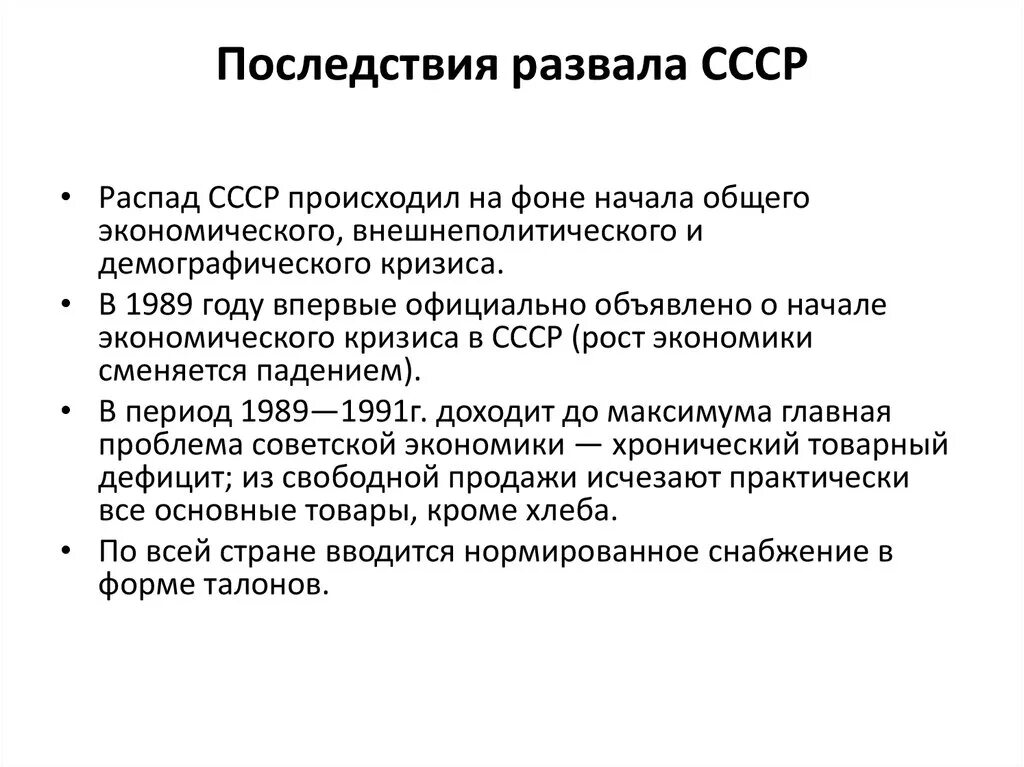 Последствия развала СССР

• Распад СССР происходил на фоне начала общего экономического, внешнеполитического и демографического кризиса.
• В 1989 году впервые официально объявлено о начале экономического кризиса в СССР (рост экономики сменяется падением).
• В период 1989—1991г. доходит до максимума главная проблема советской экономики — хронический товарный дефицит; из свободной продажи исчезают практически все основные товары, кроме хлеба.
• По всей стране вводится нормированное снабжение в форме талонов.